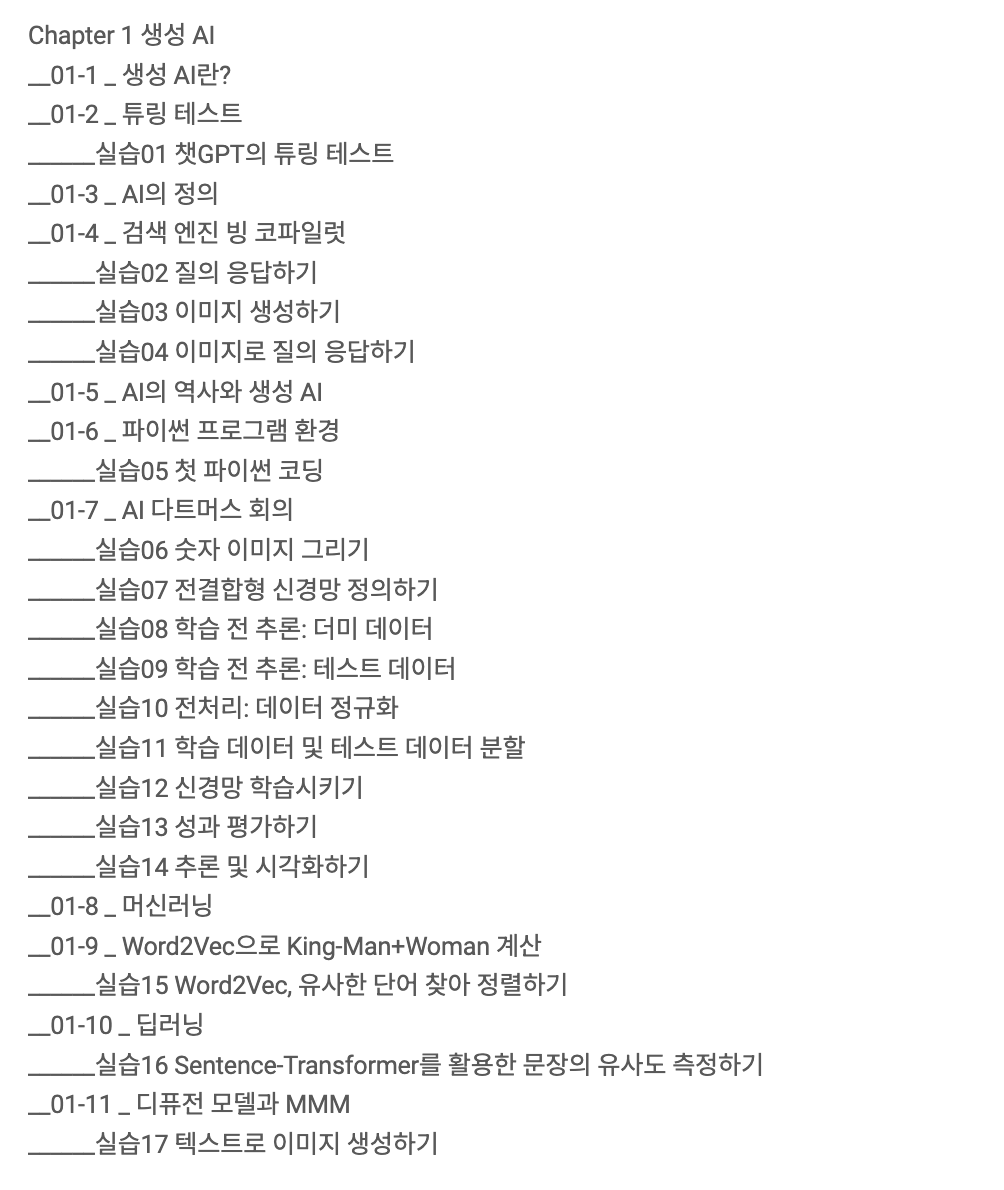 Chapter 1 생성 AI
__01-1 _ 생성 AI란?
__01-2 _ 튜링 테스트
______실습01 챗GPT의 튜링 테스트
__01-3 _ AI의 정의
__01-4 _ 검색 엔진 빙 코파일럿
______실습02 질의 응답하기
______실습03 이미지 생성하기
______실습04 이미지로 질의 응답하기
__01-5 _ AI의 역사와 생성 AI
__01-6 _ 파이썬 프로그램 환경
______실습05 첫 파이썬 코딩
__01-7 _ AI 다트머스 회의
______실습06 숫자 이미지 그리기
______실습07 전결합형 신경망 정의하기
______실습08 학습 전 추론: 더미 데이터
______실습09 학습 전 추론: 테스트 데이터
______실습10 전처리: 데이터 정규화
______실습11 학습 데이터 및 테스트 데이터 분할
______실습12 신경망 학습시키기
______실습13 성과 평가하기
______실습14 추론 및 시각화하기
__01-8 _ 머신러닝
__01-9 _ Word2Vec으로 King-Man+Woman 계산
______실습15 Word2Vec, 유사한 단어 찾아 정렬하기
__01-10 _ 딥러닝
______실습16 Sentence-Transformer를 활용한 문장의 유사도 측정하기
__01-11 _ 디퓨전 모델과 MMM
______실습17 텍스트로 이미지 생성하기